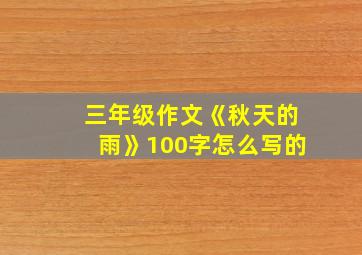 三年级作文《秋天的雨》100字怎么写的